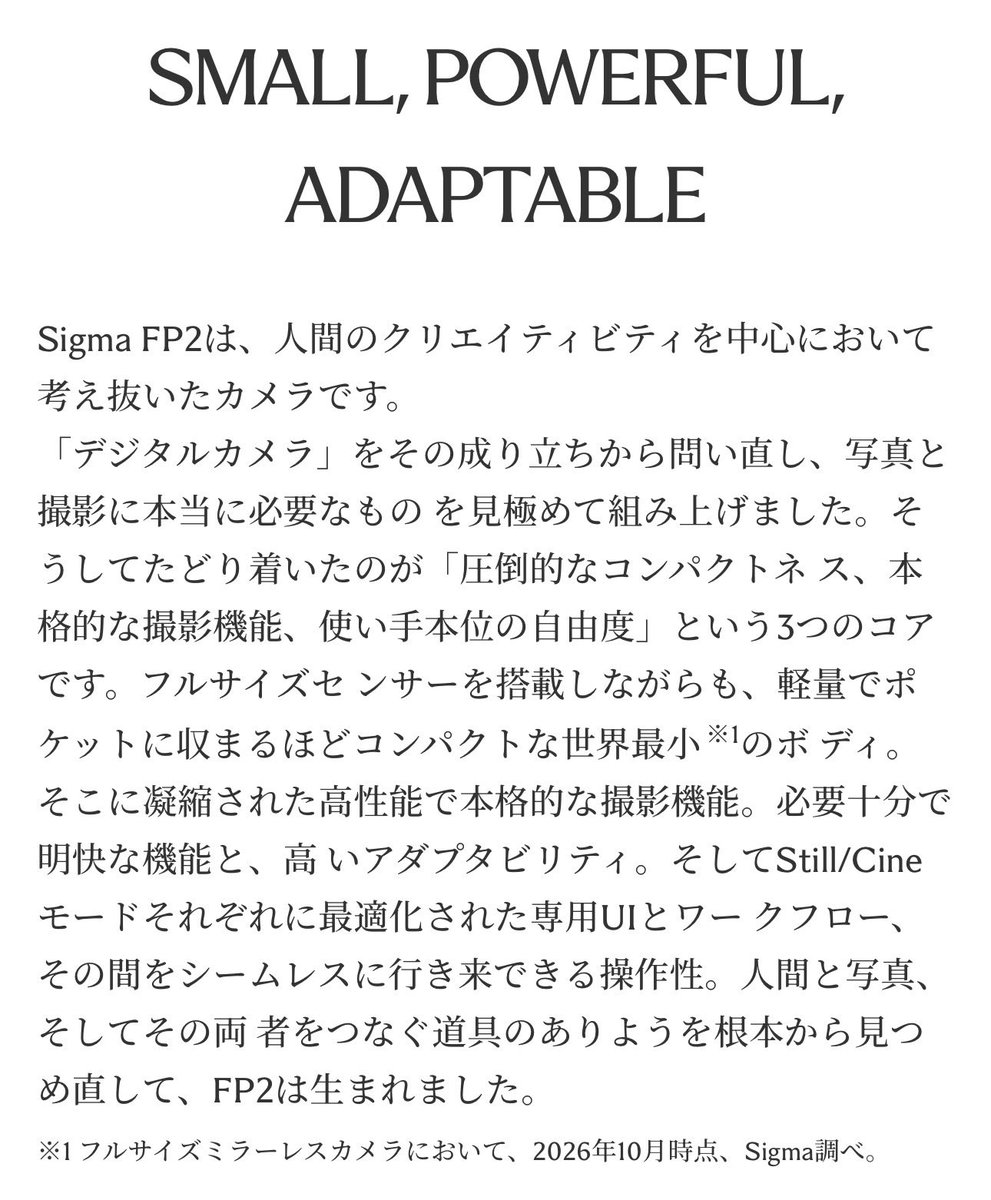 SMALL, POWERFUL, ADAPTABLE

Sigma FP2は、人間のクリエイティビティを中心において考え抜いたカメラです。

「デジタルカメラ」をその成り立ちから問い直し、写真と撮影に本当に必要なもの を見極めて組み上げました。そうしてたどり着いたのが「圧倒的なコンパクトネ ス、本格的な撮影機能、使い手本位の自由度」という3つのコアです。フルサイズセ ンサーを搭載しながらも、軽量でポケットに収まるほどコンパクトな世界最小$^{※1}$のボ ディ。そこに凝縮された高性能で本格的な撮影機能。必要十分で明快な機能と、高 いアダプタビリティ。そしてStill/Cineモードそれぞれに最適化された専用UIとワー クフロー、その間をシームレスに行き来できる操作性。人間と写真、そしてその両 者をつなぐ道具のありようを根本から見つめ直して、FP2は生まれました。

※1 フルサイズミラーレスカメラにおいて、2026年10月時点、Sigma調べ。